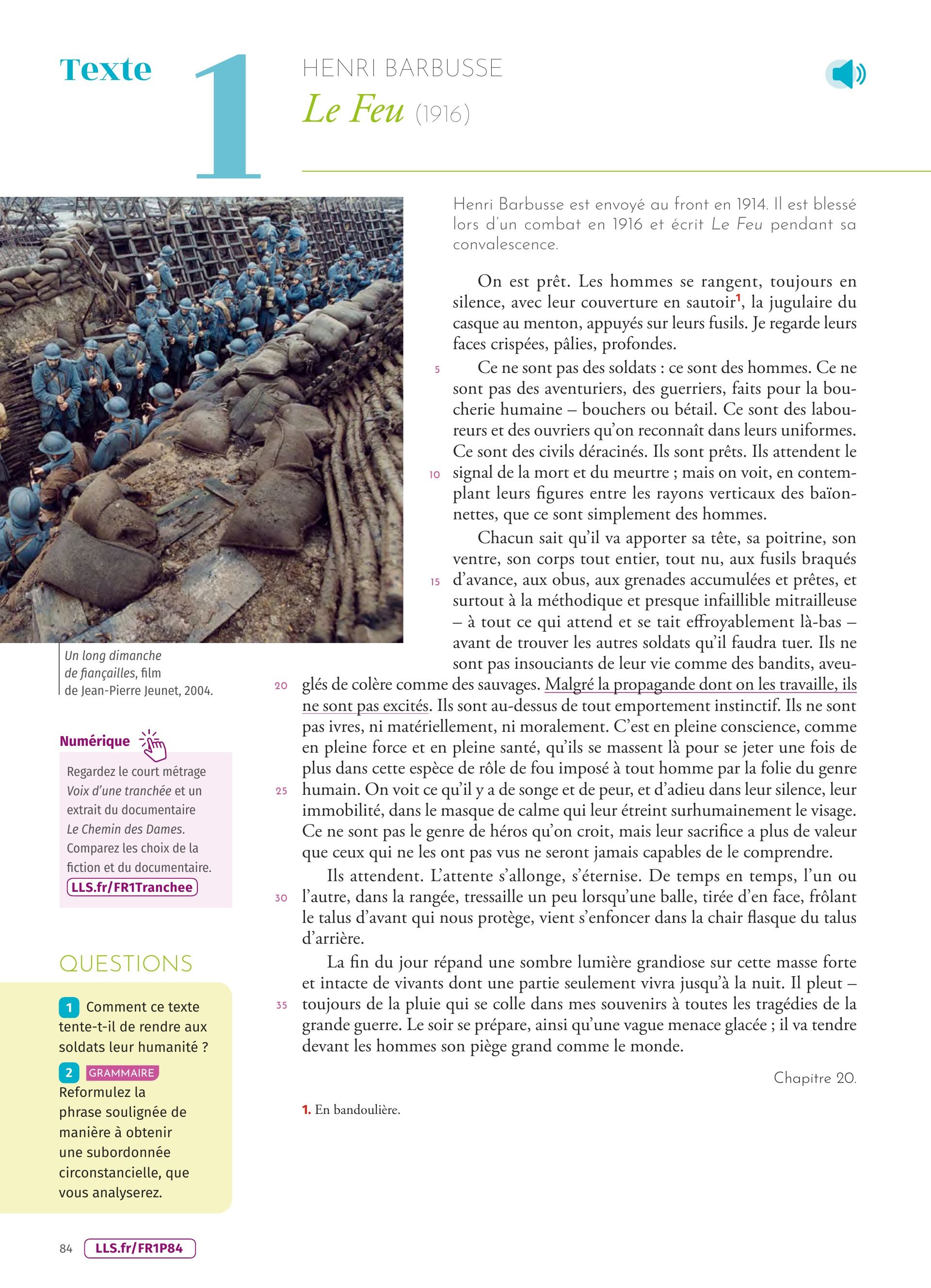 Texte 1

HENRI BARBUSSE
Le Feu (1916)

Henri Barbusse est envoyé au front en 1914. Il est blessé lors d'un combat en 1916 et écrit Le Feu pendant sa convalescence.

On est prêt. Les hommes se rangent, toujours en silence, avec leur couverture en sautoir$^1$, la jugulaire du casque au menton, appuyés sur leurs fusils. Je regarde leurs faces crispées, pâlies, profondes.

5 Ce ne sont pas des soldats : ce sont des hommes. Ce ne sont pas des aventuriers, des guerriers, faits pour la boucherie humaine – bouchers ou bétail. Ce sont des laboureurs et des ouvriers qu'on reconnaît dans leurs uniformes. Ce sont des civils déracinés. Ils sont prêts. Ils attendent le 10 signal de la mort et du meurtre ; mais on voit, en contemplant leurs figures entre les rayons verticaux des baïonnettes, que ce sont simplement des hommes.

Chacun sait qu'il va apporter sa tête, sa poitrine, son ventre, son corps tout entier, tout nu, aux fusils braqués 15 d'avance, aux obus, aux grenades accumulées et prêtes, et surtout à la méthodique et presque infaillible mitrailleuse – à tout ce qui attend et se tait effroyablement là-bas – avant de trouver les autres soldats qu'il faudra tuer. Ils ne sont pas insouciants de leur vie comme des bandits, aveu- 20 glés de colère comme des sauvages. Malgré la propagande dont on les travaille, ils ne sont pas excités. Ils sont au-dessus de tout emportement instinctif. Ils ne sont pas ivres, ni matériellement, ni moralement. C'est en pleine conscience, comme en pleine force et en pleine santé, qu'ils se massent là pour se jeter une fois de plus dans cette espèce de rôle de fou imposé à tout homme par la folie du genre 25 humain. On voit ce qu'il y a de songe et de peur, et d'adieu dans leur silence, leur immobilité, dans le masque de calme qui leur étreint surhumainement le visage. Ce ne sont pas le genre de héros qu'on croit, mais leur sacrifice a plus de valeur que ceux qui ne les ont pas vus ne seront jamais capables de le comprendre.

Ils attendent. L'attente s'allonge, s'éternise. De temps en temps, l'un ou 30 l'autre, dans la rangée, tressaille un peu lorsqu'une balle, tirée d'en face, frôlant le talus d'avant qui nous protège, vient s'enfoncer dans la chair flasque du talus d'arrière.

La fin du jour répand une sombre lumière grandiose sur cette masse forte et intacte de vivants dont une partie seulement vivra jusqu'à la nuit. Il pleut – 35 toujours de la pluie qui se colle dans mes souvenirs à toutes les tragédies de la grande guerre. Le soir se prépare, ainsi qu'une vague menace glacée ; il va tendre devant les hommes son piège grand comme le monde.

Chapitre 20.

1. En bandoulière.

Un long dimanche de fiançailles, film de Jean-Pierre Jeunet, 2004.

Numérique
Regardez le court métrage Voix d'une tranchée et un extrait du documentaire Le Chemin des Dames. Comparez les choix de la fiction et du documentaire.
LLS.fr/FR1Tranchee

QUESTIONS
1 Comment ce texte tente-t-il de rendre aux soldats leur humanité ?
2 GRAMMAIRE Reformulez la phrase soulignée de manière à obtenir une subordonnée circonstancielle, que vous analyserez.

84 LLS.fr/FR1P84